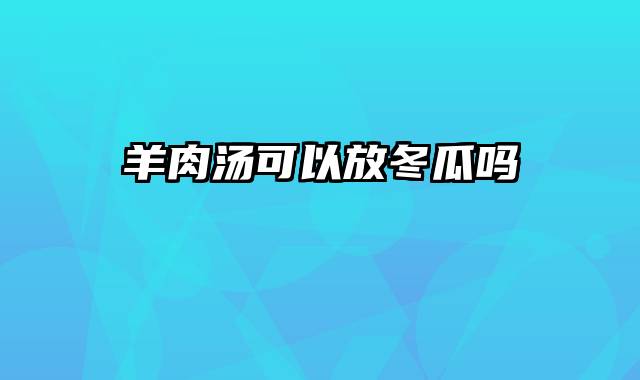 羊肉汤可以放冬瓜吗